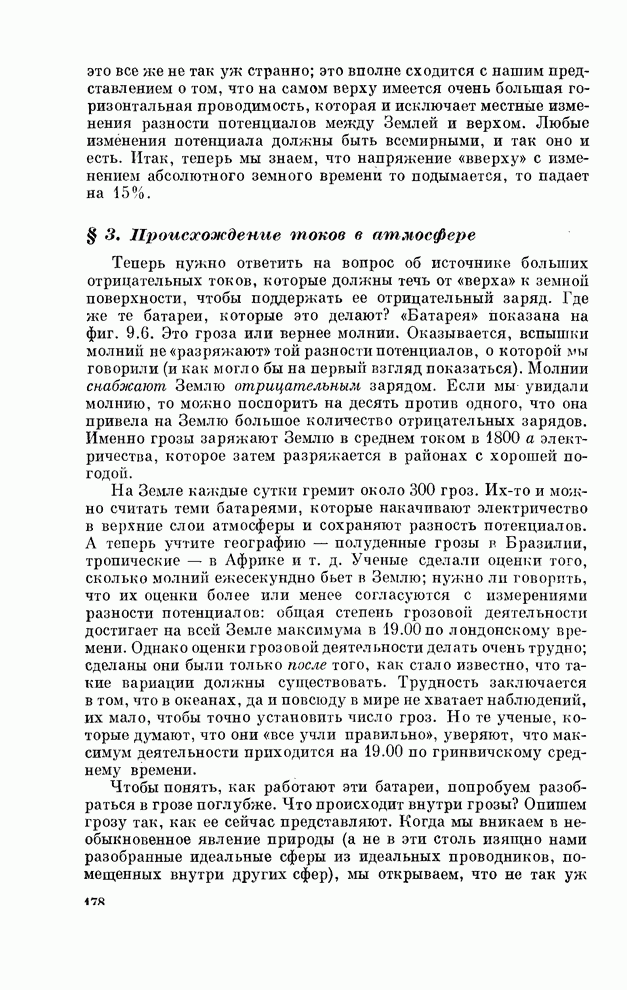 это все же не так уж странно; это вполне сходится с нашим представлением о том, что на самом верху имеется очень большая горизонтальная проводимость, которая и исключает местные изменения разности потенциалов между Землей и верхом. Любые изменения потенциала должны быть всемирными, и так оно и есть. Итак, теперь мы знаем, что напряжение «вверху» с изменением абсолютного земного времени то подымается, то падает на 15%.

§ 3. Происхождение токов в атмосфере

Теперь нужно ответить на вопрос об источнике больших отрицательных токов, которые должны течь от «верха» к земной поверхности, чтобы поддержать ее отрицательный заряд. Где же те батареи, которые это делают? «Батарея» показана на фиг. 9.6. Это гроза или вернее молнии. Оказывается, вспышки молний не «разряжают» той разности потенциалов, о которой мы говорили (и как могло бы на первый взгляд показаться). Молнии снабжают Землю отрицательным зарядом. Если мы увидали молнию, то можно поспорить на десять против одного, что она привела на Землю большое количество отрицательных зарядов. Именно грозы заряжают Землю в среднем током в 1800 а электричества, которое затем разряжается в районах с хорошей погодой.

На Земле каждые сутки гремит около 300 гроз. Их-то и можно считать теми батареями, которые накачивают электричество в верхние слои атмосферы и сохраняют разность потенциалов. А теперь учтите географию — полуденные грозы в Бразилии, тропические — в Африке и т. д. Ученые сделали оценки того, сколько молний ежесекундно бьет в Землю; нужно ли говорить, что их оценки более или менее согласуются с измерениями разности потенциалов: общая степень грозовой деятельности достигает на всей Земле максимума в 19.00 по лондонскому времени. Однако оценки грозовой деятельности делать очень трудно; сделаны они были только после того, как стало известно, что такие вариации должны существовать. Трудность заключается в том, что в океанах, да и повсюду в мире не хватает наблюдений, их мало, чтобы точно установить число гроз. Но те ученые, которые думают, что они «все учли правильно», уверяют, что максимум деятельности приходится на 19.00 по гринвичскому среднему времени.

Чтобы понять, как работают эти батареи, попробуем разобраться в грозе поглубже. Что происходит внутри грозы? Опишем грозу так, как ее сейчас представляют. Когда мы вникаем в необыкновенное явление природы (а не в эти столь изящно нами разобранные идеальные сферы из идеальных проводников, помещенных внутри других сфер), мы открываем, что не так уж

178